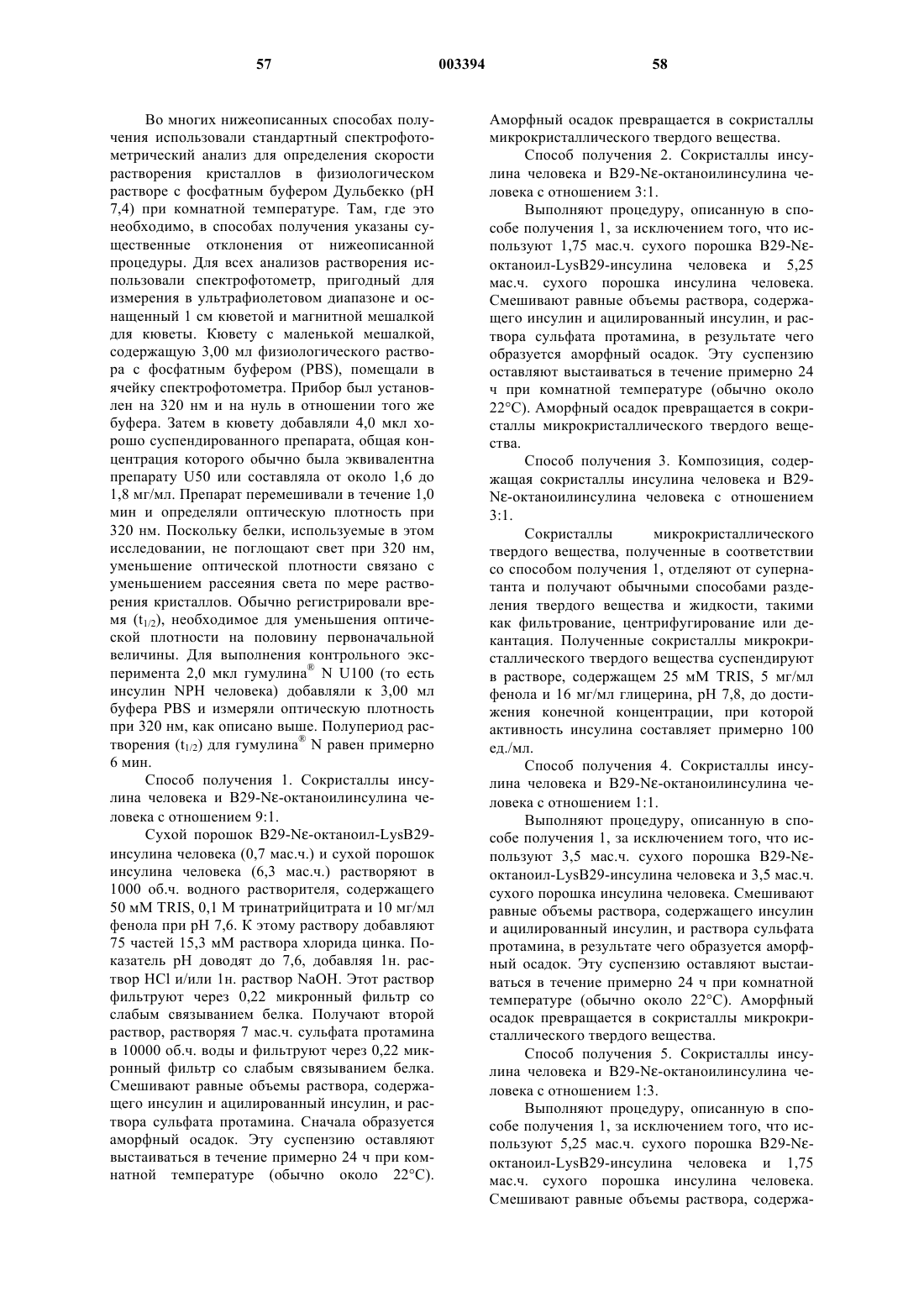 57 003394 58

Во многих нижеописанных способах получения использовали стандартный спектрофотометрический анализ для определения скорости растворения кристаллов в физиологическом растворе с фосфатным буфером Дульбекко (pH 7,4) при комнатной температуре. Там, где это необходимо, в способах получения указаны существенные отклонения от нижеописанной процедуры. Для всех анализов растворения использовали спектрофотометр, пригодный для измерения в ультрафиолетовом диапазоне и оснащенный 1 см кюветой и магнитной мешалкой для кюветы. Кювету с маленькой мешалкой, содержащую 3,00 мл физиологического раствора с фосфатным буфером (PBS), помещали в ячейку спектрофотометра. Прибор был установлен на 320 нм и на нуль в отношении того же буфера. Затем в кювету добавляли 4,0 мкл хорошо суспендированного препарата, общая концентрация которого обычно была эквивалентна препарату U50 или составляла от около 1,6 до 1,8 мг/мл. Препарат перемешивали в течение 1,0 мин и определяли оптическую плотность при 320 нм. Поскольку белки, используемые в этом исследовании, не поглощают свет при 320 нм, уменьшение оптической плотности связано с уменьшением рассеяния света по мере растворения кристаллов. Обычно регистрировали время ($t_{1/2}$), необходимое для уменьшения оптической плотности на половину первоначальной величины. Для выполнения контрольного эксперимента 2,0 мкл гумулина® N U100 (то есть инсулин NPH человека) добавляли к 3,00 мл буфера PBS и измеряли оптическую плотность при 320 нм, как описано выше. Полупериод растворения ($t_{1/2}$) для гумулина® N равен примерно 6 мин.

Способ получения 1. Сокристаллы инсулина человека и B29-Nε-октаноилинсулина человека с отношением 9:1.

Сухой порошок B29-Nε-октаноил-LysB29-инсулина человека (0,7 мас.ч.) и сухой порошок инсулина человека (6,3 мас.ч.) растворяют в 1000 об.ч. водного растворителя, содержащего 50 мМ TRIS, 0,1 М тринатрийцитрата и 10 мг/мл фенола при pH 7,6. К этому раствору добавляют 75 частей 15,3 мМ раствора хлорида цинка. Показатель pH доводят до 7,6, добавляя 1н. раствор HCl и/или 1н. раствор NaOH. Этот раствор фильтруют через 0,22 микронный фильтр со слабым связыванием белка. Получают второй раствор, растворяя 7 мас.ч. сульфата протамина в 10000 об.ч. воды и фильтруют через 0,22 микронный фильтр со слабым связыванием белка. Смешивают равные объемы раствора, содержащего инсулин и ацилированный инсулин, и раствора сульфата протамина. Сначала образуется аморфный осадок. Эту суспензию оставляют выстаиваться в течение примерно 24 ч при комнатной температуре (обычно около 22°C). Аморфный осадок превращается в сокристаллы микрокристаллического твердого вещества.

Способ получения 2. Сокристаллы инсулина человека и B29-Nε-октаноилинсулина человека с отношением 3:1.

Выполняют процедуру, описанную в способе получения 1, за исключением того, что используют 1,75 мас.ч. сухого порошка B29-Nε-октаноил-LysB29-инсулина человека и 5,25 мас.ч. сухого порошка инсулина человека. Смешивают равные объемы раствора, содержащего инсулин и ацилированный инсулин, и раствора сульфата протамина, в результате чего образуется аморфный осадок. Эту суспензию оставляют выстаиваться в течение примерно 24 ч при комнатной температуре (обычно около 22°C). Аморфный осадок превращается в сокристаллы микрокристаллического твердого вещества.

Способ получения 3. Композиция, содержащая сокристаллы инсулина человека и B29-Nε-октаноилинсулина человека с отношением 3:1.

Сокристаллы микрокристаллического твердого вещества, полученные в соответствии со способом получения 1, отделяют от супернатанта и получают обычными способами разделения твердого вещества и жидкости, такими как фильтрование, центрифугирование или декантация. Полученные сокристаллы микрокристаллического твердого вещества суспендируют в растворе, содержащем 25 мМ TRIS, 5 мг/мл фенола и 16 мг/мл глицерина, pH 7,8, до достижения конечной концентрации, при которой активность инсулина составляет примерно 100 ед./мл.

Способ получения 4. Сокристаллы инсулина человека и B29-Nε-октаноилинсулина человека с отношением 1:1.

Выполняют процедуру, описанную в способе получения 1, за исключением того, что используют 3,5 мас.ч. сухого порошка B29-Nε-октаноил-LysB29-инсулина человека и 3,5 мас.ч. сухого порошка инсулина человека. Смешивают равные объемы раствора, содержащего инсулин и ацилированный инсулин, и раствора сульфата протамина, в результате чего образуется аморфный осадок. Эту суспензию оставляют выстаиваться в течение примерно 24 ч при комнатной температуре (обычно около 22°C). Аморфный осадок превращается в сокристаллы микрокристаллического твердого вещества.

Способ получения 5. Сокристаллы инсулина человека и B29-Nε-октаноилинсулина человека с отношением 1:3.

Выполняют процедуру, описанную в способе получения 1, за исключением того, что используют 5,25 мас.ч. сухого порошка B29-Nε-октаноил-LysB29-инсулина человека и 1,75 мас.ч. сухого порошка инсулина человека. Смешивают равные объемы раствора, содержа-